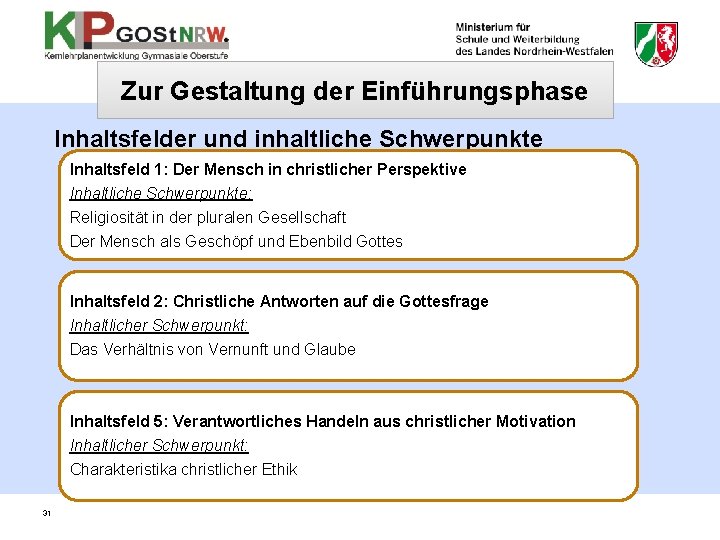 KLP GOStNRW.
Kernlehrplanentwicklung Gymnasiale Oberstufe

Ministerium für Schule und Weiterbildung des Landes Nordrhein-Westfalen

Zur Gestaltung der Einführungsphase

Inhaltsfelder und inhaltliche Schwerpunkte

Inhaltsfeld 1: Der Mensch in christlicher Perspektive
Inhaltliche Schwerpunkte:
Religiosität in der pluralen Gesellschaft
Der Mensch als Geschöpf und Ebenbild Gottes

Inhaltsfeld 2: Christliche Antworten auf die Gottesfrage
Inhaltlicher Schwerpunkt:
Das Verhältnis von Vernunft und Glaube

Inhaltsfeld 5: Verantwortliches Handeln aus christlicher Motivation
Inhaltlicher Schwerpunkt:
Charakteristika christlicher Ethik

31